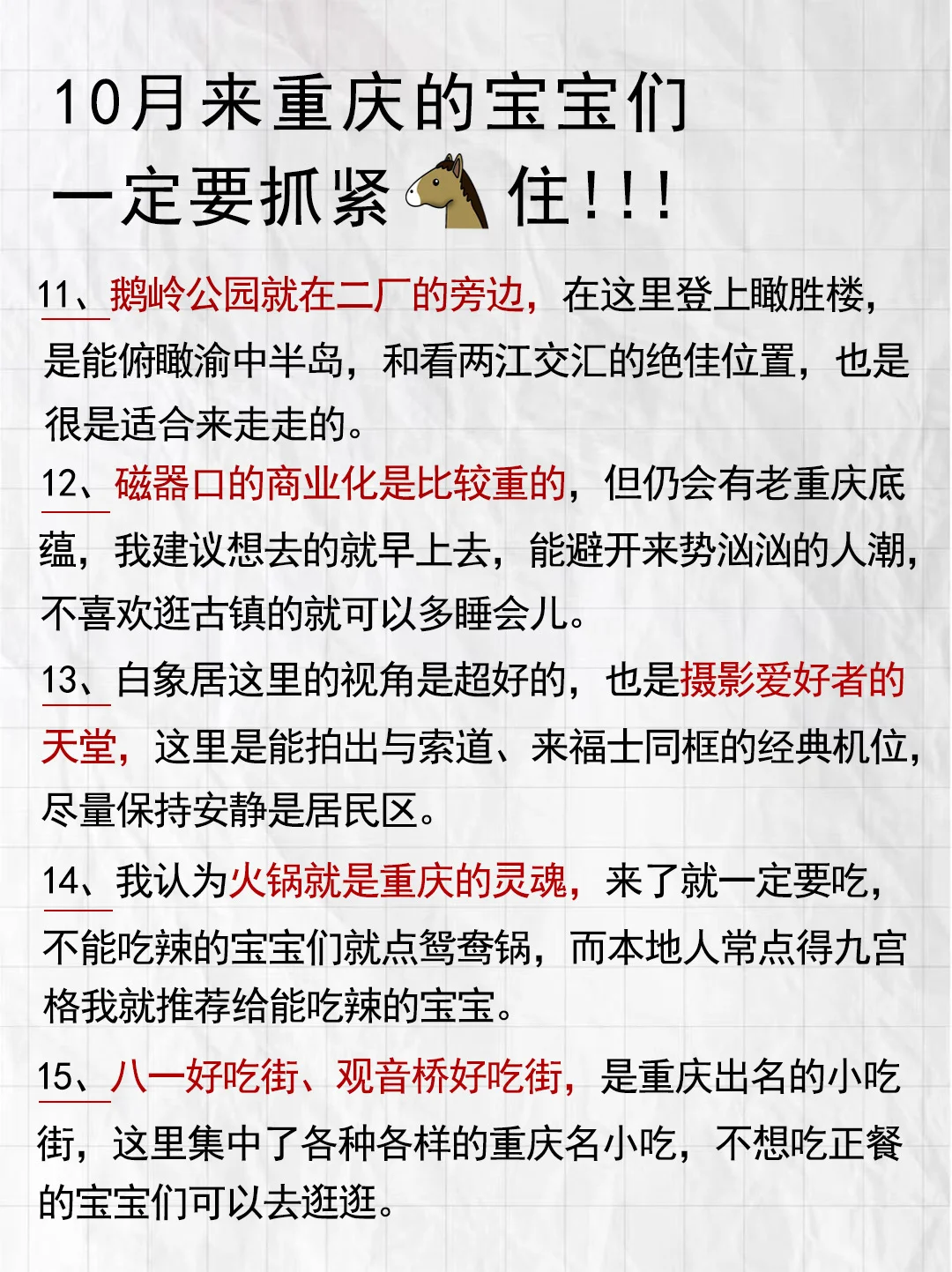 10月来重庆的宝宝们
一定要抓紧住!!!

11、鹅岭公园就在二厂的旁边，在这里登上瞰胜楼，是能俯瞰渝中半岛，和看两江交汇的绝佳位置，也是很是适合来走走的。

12、磁器口的商业化是比较重的，但仍会有老重庆底蕴，我建议想去的就早上去，能避开来势汹汹的人潮，不喜欢逛古镇的就可以多睡会儿。

13、白象居这里的视角是超好的，也是摄影爱好者的天堂，这里是能拍出与索道、来福士同框的经典机位，尽量保持安静是居民区。

14、我认为火锅就是重庆的灵魂，来了就一定要吃，不能吃辣的宝宝们就点鸳鸯锅，而本地人常点得九宫格我就推荐给能吃辣的宝宝。

15、八一好吃街、观音桥好吃街，是重庆出名的小吃街，这里集中了各种各样的重庆名小吃，不想吃正餐的宝宝们可以去逛逛。